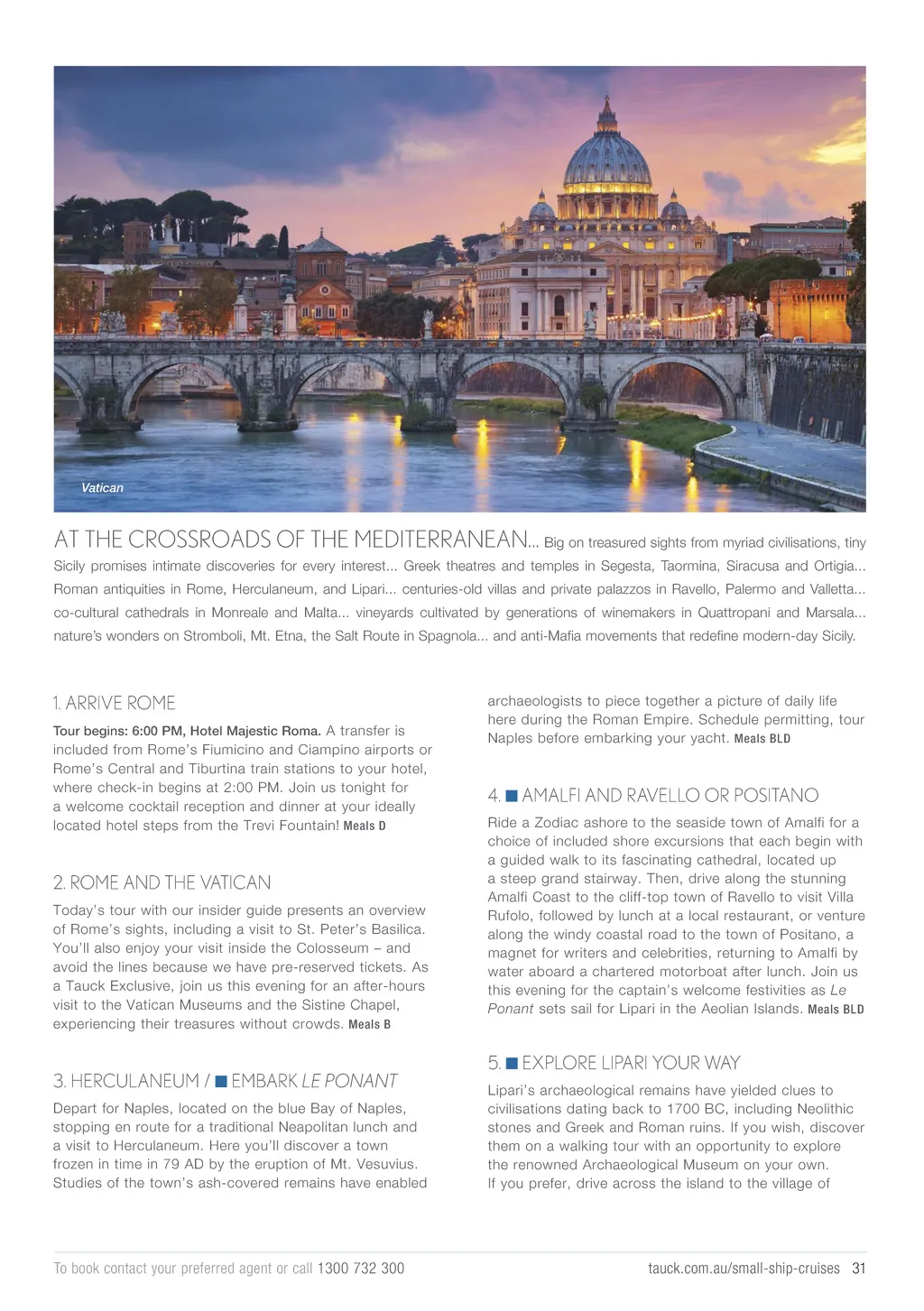 Vatican

AT THE CROSSROADS OF THE MEDITERRANEAN... Big on treasured sights from myriad civilisations, tiny Sicily promises intimate discoveries for every interest... Greek theatres and temples in Segesta, Taormina, Siracusa and Ortigia... Roman antiquities in Rome, Herculaneum, and Lipari... centuries-old villas and private palazzos in Ravello, Palermo and Valletta... co-cultural cathedrals in Monreale and Malta... vineyards cultivated by generations of winemakers in Quattropani and Marsala... nature's wonders on Stromboli, Mt. Etna, the Salt Route in Spagnola... and anti-Mafia movements that redefine modern-day Sicily.

1. ARRIVE ROME

Tour begins: 6:00 PM, Hotel Majestic Roma. A transfer is included from Rome's Fiumicino and Ciampino airports or Rome's Central and Tiburtina train stations to your hotel, where check-in begins at 2:00 PM. Join us tonight for a welcome cocktail reception and dinner at your ideally located hotel steps from the Trevi Fountain! Meals D

2. ROME AND THE VATICAN

Today's tour with our insider guide presents an overview of Rome's sights, including a visit to St. Peter's Basilica. You'll also enjoy your visit inside the Colosseum – and avoid the lines because we have pre-reserved tickets. As a Tauck Exclusive, join us this evening for an after-hours visit to the Vatican Museums and the Sistine Chapel, experiencing their treasures without crowds. Meals B

3. HERCULANEUM / ■ EMBARK LE PONANT

Depart for Naples, located on the blue Bay of Naples, stopping en route for a traditional Neapolitan lunch and a visit to Herculaneum. Here you'll discover a town frozen in time in 79 AD by the eruption of Mt. Vesuvius. Studies of the town's ash-covered remains have enabled archaeologists to piece together a picture of daily life here during the Roman Empire. Schedule permitting, tour Naples before embarking your yacht. Meals BLD

4. ■ AMALFI AND RAVELLO OR POSITANO

Ride a Zodiac ashore to the seaside town of Amalfi for a choice of included shore excursions that each begin with a guided walk to its fascinating cathedral, located up a steep grand stairway. Then, drive along the stunning Amalfi Coast to the cliff-top town of Ravello to visit Villa Rufolo, followed by lunch at a local restaurant, or venture along the windy coastal road to the town of Positano, a magnet for writers and celebrities, returning to Amalfi by water aboard a chartered motorboat after lunch. Join us this evening for the captain's welcome festivities as Le Ponant sets sail for Lipari in the Aeolian Islands. Meals BLD

5. ■ EXPLORE LIPARI YOUR WAY

Lipari's archaeological remains have yielded clues to civilisations dating back to 1700 BC, including Neolithic stones and Greek and Roman ruins. If you wish, discover them on a walking tour with an opportunity to explore the renowned Archaeological Museum on your own. If you prefer, drive across the island to the village of

To book contact your preferred agent or call 1300 732 300

tauck.com.au/small-ship-cruises 31